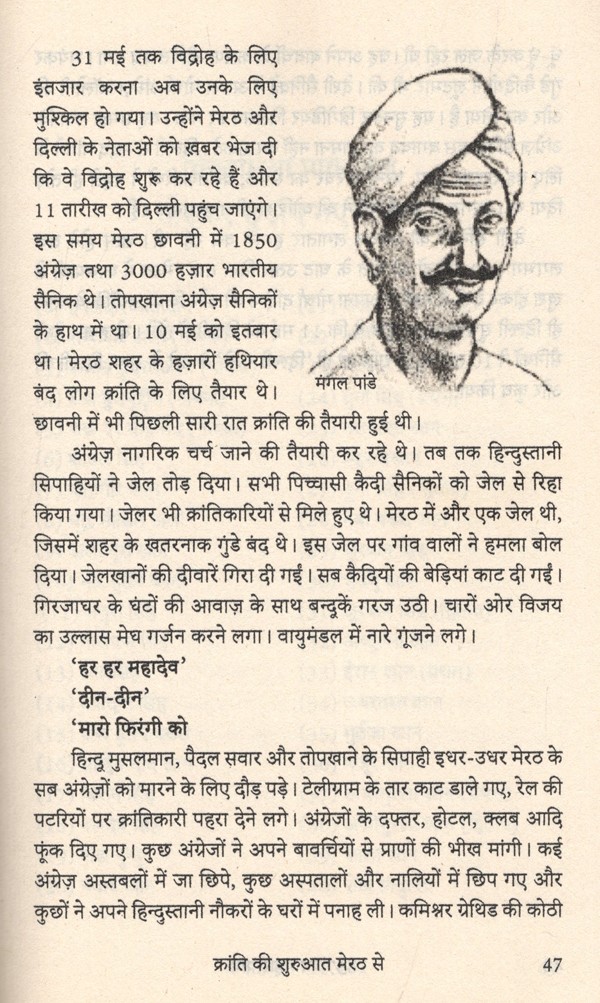 31 मई तक विद्रोह के लिए इंतजार करना अब उनके लिए मुश्किल हो गया। उन्होंने मेरठ और दिल्ली के नेताओं को ख़बर भेज दी कि वे विद्रोह शुरू कर रहे हैं और 11 तारीख को दिल्ली पहुंच जाएंगे। इस समय मेरठ छावनी में 1850 अंग्रेज़ तथा 3000 हज़ार भारतीय सैनिक थे। तोपखाना अंग्रेज़ सैनिकों के हाथ में था। 10 मई को इतवार था। मेरठ शहर के हज़ारों हथियार बंद लोग क्रांति के लिए तैयार थे। छावनी में भी पिछली सारी रात क्रांति की तैयारी हुई थी।

मंगल पांडे

अंग्रेज़ नागरिक चर्च जाने की तैयारी कर रहे थे। तब तक हिन्दुस्तानी सिपाहियों ने जेल तोड़ दिया। सभी पिच्चासी कैदी सैनिकों को जेल से रिहा किया गया। जेलर भी क्रांतिकारियों से मिले हुए थे। मेरठ में और एक जेल थी, जिसमें शहर के खतरनाक गुंडे बंद थे। इस जेल पर गांव वालों ने हमला बोल दिया। जेलखानों की दीवारें गिरा दी गईं। सब कैदियों की बेड़ियां काट दी गईं। गिरजाघर के घंटों की आवाज़ के साथ बन्दूकें गरज उठी। चारों ओर विजय का उल्लास मेघ गर्जन करने लगा। वायुमंडल में नारे गूंजने लगे।

'हर हर महादेव'

'दीन-दीन'

'मारो फिरंगी को

हिन्दू मुसलमान, पैदल सवार और तोपखाने के सिपाही इधर-उधर मेरठ के सब अंग्रेज़ों को मारने के लिए दौड़ पड़े। टेलीग्राम के तार काट डाले गए, रेल की पटरियों पर क्रांतिकारी पहरा देने लगे। अंग्रेजों के दफ्तर, होटल, क्लब आदि फूंक दिए गए। कुछ अंग्रेजों ने अपने बावर्चियों से प्राणों की भीख मांगी। कई अंग्रेज़ अस्तबलों में जा छिपे, कुछ अस्पतालों और नालियों में छिप गए और कुछों ने अपने हिन्दुस्तानी नौकरों के घरों में पनाह ली। कमिश्नर ग्रेथिड की कोठी

क्रांति की शुरुआत मेरठ से 47